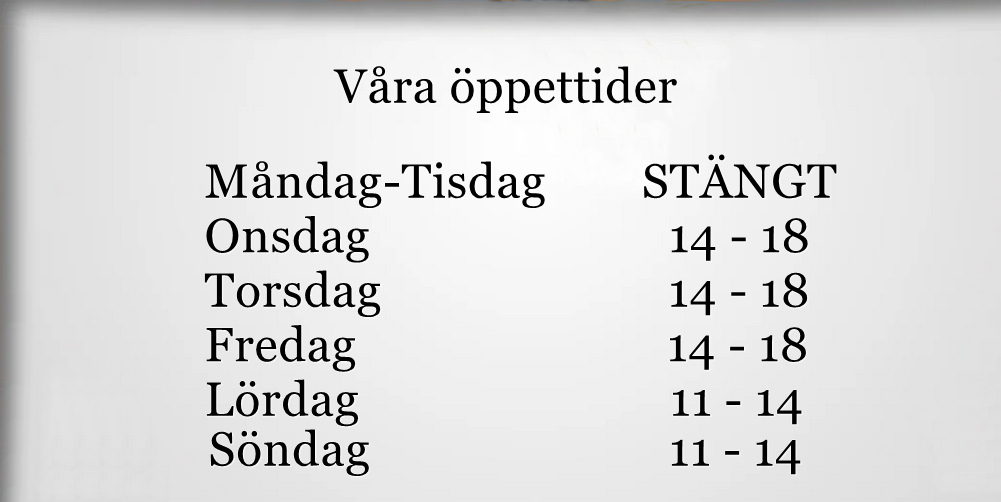 Våra öppettider

Måndag-Tisdag STÄNGT
Onsdag 14 - 18
Torsdag 14 - 18
Fredag 14 - 18
Lördag 11 - 14
Söndag 11 - 14